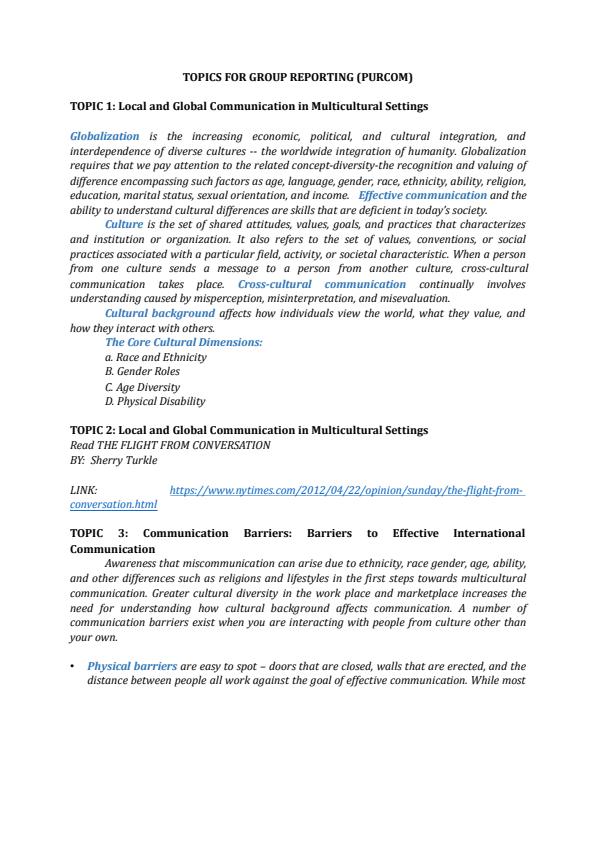 TOPICS FOR GROUP REPORTING (PURCOM)

TOPIC 1: Local and Global Communication in Multicultural Settings

Globalization is the increasing economic, political, and cultural integration, and interdependence of diverse cultures -- the worldwide integration of humanity. Globalization requires that we pay attention to the related concept-diversity-the recognition and valuing of difference encompassing such factors as age, language, gender, race, ethnicity, ability, religion, education, marital status, sexual orientation, and income. Effective communication and the ability to understand cultural differences are skills that are deficient in today's society.

Culture is the set of shared attitudes, values, goals, and practices that characterizes and institution or organization. It also refers to the set of values, conventions, or social practices associated with a particular field, activity, or societal characteristic. When a person from one culture sends a message to a person from another culture, cross-cultural communication takes place. Cross-cultural communication continually involves understanding caused by misperception, misinterpretation, and misevaluation.

Cultural background affects how individuals view the world, what they value, and how they interact with others.

The Core Cultural Dimensions:
a. Race and Ethnicity
B. Gender Roles
C. Age Diversity
D. Physical Disability

TOPIC 2: Local and Global Communication in Multicultural Settings
Read THE FLIGHT FROM CONVERSATION
BY: Sherry Turkle

LINK: https://www.nytimes.com/2012/04/22/opinion/sunday/the-flight-from-conversation.html

TOPIC 3: Communication Barriers: Barriers to Effective International Communication

Awareness that miscommunication can arise due to ethnicity, race gender, age, ability, and other differences such as religions and lifestyles in the first steps towards multicultural communication. Greater cultural diversity in the work place and marketplace increases the need for understanding how cultural background affects communication. A number of communication barriers exist when you are interacting with people from culture other than your own.

• Physical barriers are easy to spot – doors that are closed, walls that are erected, and the distance between people all work against the goal of effective communication. While most